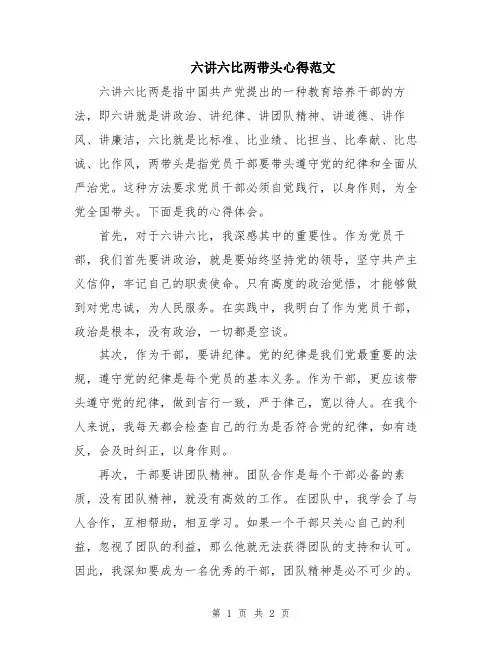 六讲六比两带头心得范文

六讲六比两是指中国共产党提出的一种教育培养干部的方法，即六讲就是讲政治、讲纪律、讲团队精神、讲道德、讲作风、讲廉洁，六比就是比标准、比业绩、比担当、比奉献、比忠诚、比作风，两带头是指党员干部要带头遵守党的纪律和全面从严治党。这种方法要求党员干部必须自觉践行，以身作则，为全党全国带头。下面是我的心得体会。

首先，对于六讲六比，我深感其中的重要性。作为党员干部，我们首先要讲政治，就是要始终坚持党的领导，坚守共产主义信仰，牢记自己的职责使命。只有高度的政治觉悟，才能够做到对党忠诚，为人民服务。在实践中，我明白了作为党员干部，政治是根本，没有政治，一切都是空谈。

其次，作为干部，要讲纪律。党的纪律是我们党最重要的法规，遵守党的纪律是每个党员的基本义务。作为干部，更应该带头遵守党的纪律，做到言行一致，严于律己，宽以待人。在我个人来说，我每天都会检查自己的行为是否符合党的纪律，如有违反，会及时纠正，以身作则。

再次，干部要讲团队精神。团队合作是每个干部必备的素质，没有团队精神，就没有高效的工作。在团队中，我学会了与人合作，互相帮助，相互学习。如果一个干部只关心自己的利益，忽视了团队的利益，那么他就无法获得团队的支持和认可。因此，我深知要成为一名优秀的干部，团队精神是必不可少的。

第 1 页 共 2 页